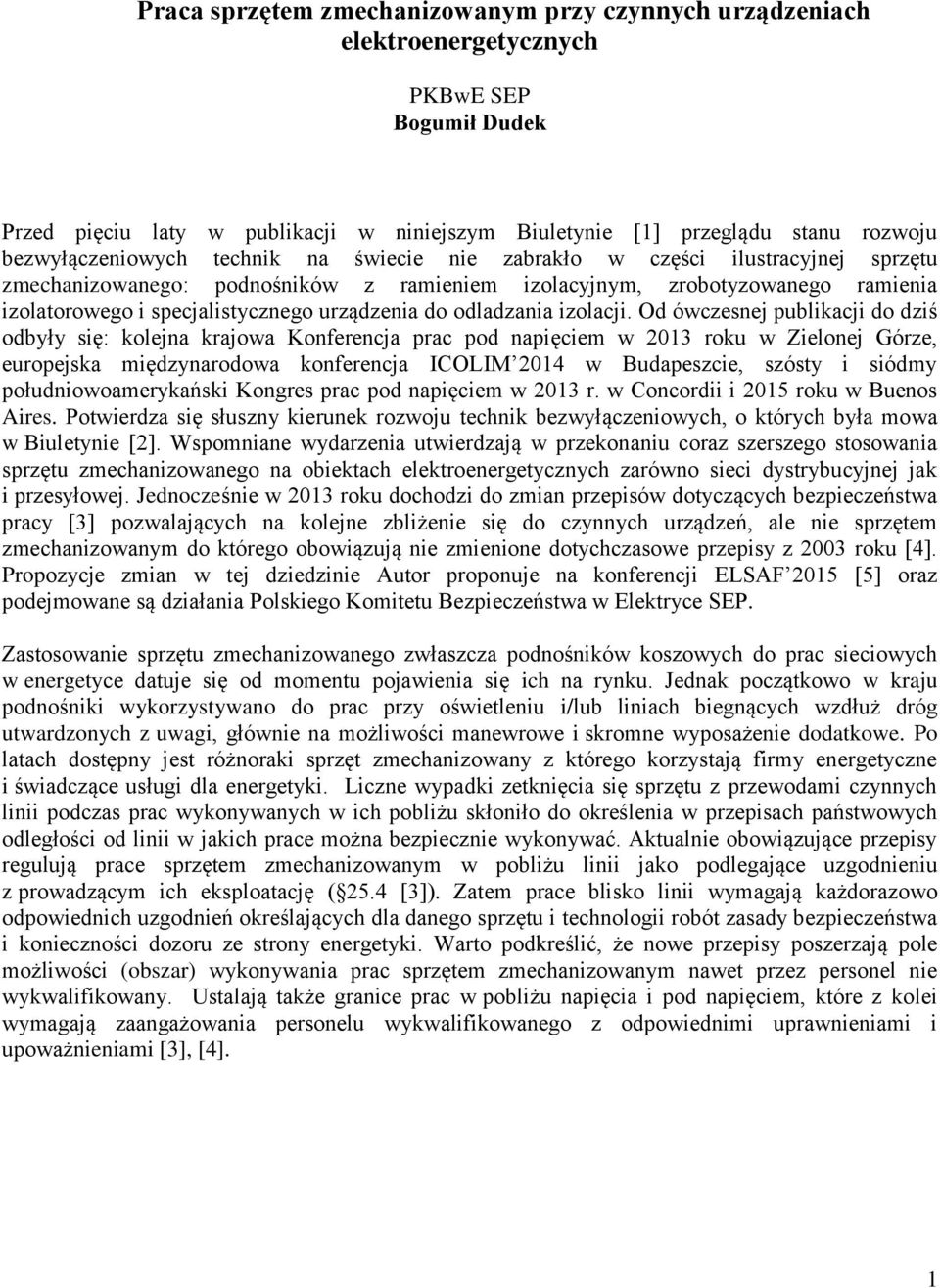 Praca sprzętem zmechanizowanym przy czynnych urządzeniach elektroenergetycznych

PKBwE SEP
Bogumił Dudek

Przed pięciu laty w publikacji w niniejszym Biuletynie [1] przeglądu stanu rozwoju bezwyłączeniowych technik na świecie nie zabrakło w części ilustracyjnej sprzętu zmechanizowanego: podnośników z ramieniem izolacyjnym, zrobotyzowanego ramienia izolatorowego i specjalistycznego urządzenia do odladzania izolacji. Od ówczesnej publikacji do dziś odbyły się: kolejna krajowa Konferencja prac pod napięciem w 2013 roku w Zielonej Górze, europejska międzynarodowa konferencja ICOLIM’2014 w Budapeszcie, szósty i siódmy południowoamerykański Kongres prac pod napięciem w 2013 r. w Concordii i 2015 roku w Buenos Aires. Potwierdza się słuszny kierunek rozwoju technik bezwyłączeniowych, o których była mowa w Biuletynie [2]. Wspomniane wydarzenia utwierdzają w przekonaniu coraz szerszego stosowania sprzętu zmechanizowanego na obiektach elektroenergetycznych zarówno sieci dystrybucyjnej jak i przesyłowej. Jednocześnie w 2013 roku dochodzi do zmian przepisów dotyczących bezpieczeństwa pracy [3] pozwalających na kolejne zbliżenie się do czynnych urządzeń, ale nie sprzętem zmechanizowanym do którego obowiązują nie zmienione dotychczasowe przepisy z 2003 roku [4]. Propozycje zmian w tej dziedzinie Autor proponuje na konferencji ELSAF’2015 [5] oraz podejmowane są działania Polskiego Komitetu Bezpieczeństwa w Elektryce SEP.

Zastosowanie sprzętu zmechanizowanego zwłaszcza podnośników koszowych do prac sieciowych w energetyce datuje się od momentu pojawienia się ich na rynku. Jednak początkowo w kraju podnośniki wykorzystywano do prac przy oświetleniu i/lub liniach biegnących wzdłuż dróg utwardzonych z uwagi, głównie na możliwości manewrowe i skromne wyposażenie dodatkowe. Po latach dostępny jest różnoraki sprzęt zmechanizowany z którego korzystają firmy energetyczne i świadczące usługi dla energetyki. Liczne wypadki zetknięcia się sprzętu z przewodami czynnych linii podczas prac wykonywanych w ich pobliżu skłoniło do określenia w przepisach państwowych odległości od linii w jakich prace można bezpiecznie wykonywać. Aktualnie obowiązujące przepisy regulują prace sprzętem zmechanizowanym w pobliżu linii jako podlegające uzgodnieniu z prowadzącym ich eksploatację (§25.4 [3]). Zatem prace blisko linii wymagają każdorazowo odpowiednich uzgodnień określających dla danego sprzętu i technologii robót zasady bezpieczeństwa i konieczności dozoru ze strony energetyki. Warto podkreślić, że nowe przepisy poszerzają pole możliwości (obszar) wykonywania prac sprzętem zmechanizowanym nawet przez personel nie wykwalifikowany. Ustalają także granice prac w pobliżu napięcia i pod napięciem, które z kolei wymagają zaangażowania personelu wykwalifikowanego z odpowiednimi uprawnieniami i upoważnieniami [3], [4].

1